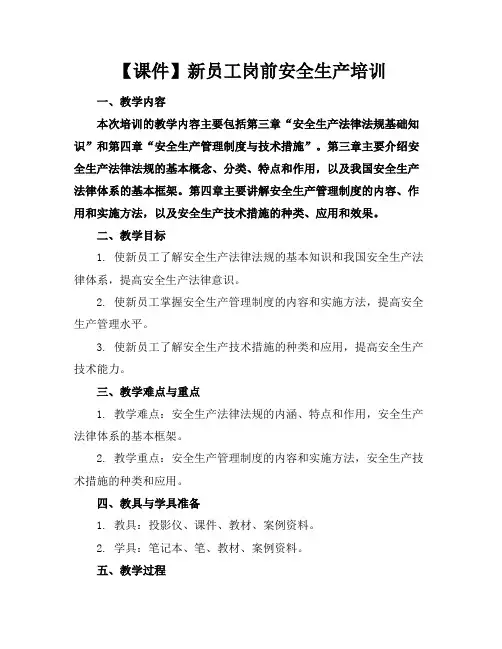 【课件】新员工岗前安全生产培训

一、教学内容

本次培训的教学内容主要包括第三章“安全生产法律法规基础知识”和第四章“安全生产管理制度与技术措施”。第三章主要介绍安全生产法律法规的基本概念、分类、特点和作用，以及我国安全生产法律体系的基本框架。第四章主要讲解安全生产管理制度的内容、作用和实施方法，以及安全生产技术措施的种类、应用和效果。

二、教学目标

1. 使新员工了解安全生产法律法规的基本知识和我国安全生产法律体系，提高安全生产法律意识。

2. 使新员工掌握安全生产管理制度的内容和实施方法，提高安全生产管理水平。

3. 使新员工了解安全生产技术措施的种类和应用，提高安全生产技术能力。

三、教学难点与重点

1. 教学难点：安全生产法律法规的内涵、特点和作用，安全生产法律体系的基本框架。

2. 教学重点：安全生产管理制度的内容和实施方法，安全生产技术措施的种类和应用。

四、教具与学具准备

1. 教具：投影仪、课件、教材、案例资料。

2. 学具：笔记本、笔、教材、案例资料。

五、教学过程